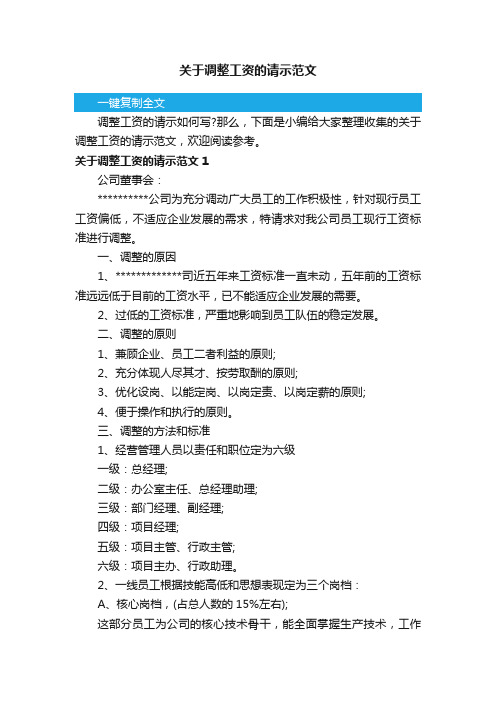 关于调整工资的请示范文

一键复制全文

调整工资的请示如何写?那么，下面是小编给大家整理收集的关于调整工资的请示范文，欢迎阅读参考。

关于调整工资的请示范文 1

公司董事会：

**********公司为充分调动广大员工的工作积极性，针对现行员工工资偏低，不适应企业发展的需求，特请求对我公司员工现行工资标准进行调整。

一、调整的原因

1、*************司近五年来工资标准一直未动，五年前的工资标准远远低于目前的工资水平，已不能适应企业发展的需要。

2、过低的工资标准，严重地影响到员工队伍的稳定发展。

二、调整的原则

1、兼顾企业、员工二者利益的原则;

2、充分体现人尽其才、按劳取酬的原则;

3、优化设岗、以能定岗、以岗定责、以岗定薪的原则;

4、便于操作和执行的原则。

三、调整的方法和标准

1、经营管理人员以责任和职位定为六级

一级：总经理;

二级：办公室主任、总经理助理;

三级：部门经理、副经理;

四级：项目经理;

五级：项目主管、行政主管;

六级：项目主办、行政助理。

2、一线员工根据技能高低和思想表现定为三个岗档：

A、核心岗档，(占总人数的 15%左右);

这部分员工为公司的核心技术骨干，能全面掌握生产技术，工作